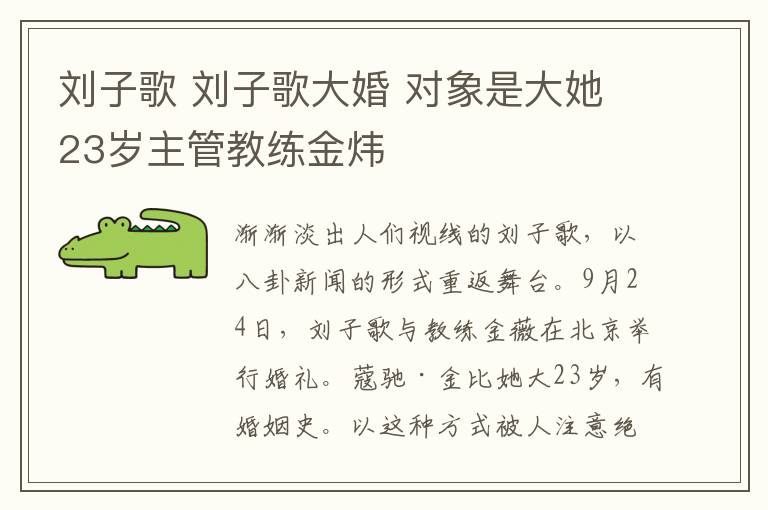 刘子歌 刘子歌大婚 对象是大她23岁主管教练金炜

渐渐淡出人们视线的刘子歌，以八卦新闻的形式重返舞台。9月24日，刘子歌与教练金薇在北京举行婚礼。蔻驰·金比她大23岁，有婚姻史。以这种方式被人注意绝